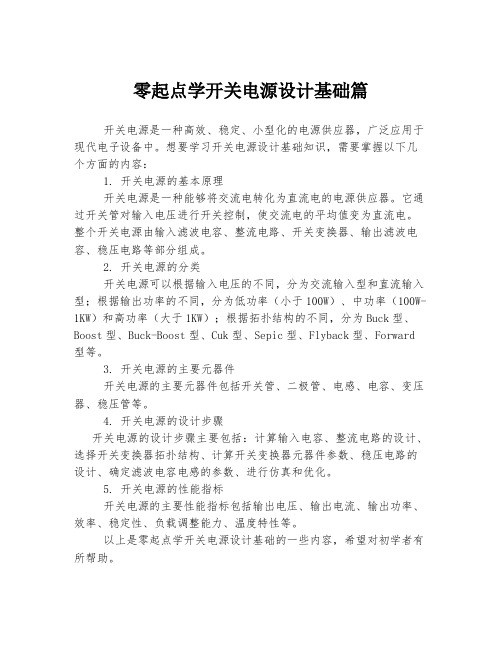 零起点学开关电源设计基础篇

开关电源是一种高效、稳定、小型化的电源供应器，广泛应用于现代电子设备中。想要学习开关电源设计基础知识，需要掌握以下几个方面的内容：

1. 开关电源的基本原理

开关电源是一种能够将交流电转化为直流电的电源供应器。它通过开关管对输入电压进行开关控制，使交流电的平均值变为直流电。整个开关电源由输入滤波电容、整流电路、开关变换器、输出滤波电容、稳压电路等部分组成。

2. 开关电源的分类

开关电源可以根据输入电压的不同，分为交流输入型和直流输入型；根据输出功率的不同，分为低功率（小于100W）、中功率（100W-1KW）和高功率（大于1KW）；根据拓扑结构的不同，分为Buck型、Boost型、Buck-Boost型、Cuk型、Sepic型、Flyback型、Forward型等。

3. 开关电源的主要元器件

开关电源的主要元器件包括开关管、二极管、电感、电容、变压器、稳压管等。

4. 开关电源的设计步骤

开关电源的设计步骤主要包括：计算输入电容、整流电路的设计、选择开关变换器拓扑结构、计算开关变换器元器件参数、稳压电路的设计、确定滤波电容电感的参数、进行仿真和优化。

5. 开关电源的性能指标

开关电源的主要性能指标包括输出电压、输出电流、输出功率、效率、稳定性、负载调整能力、温度特性等。

以上是零起点学开关电源设计基础的一些内容，希望对初学者有所帮助。